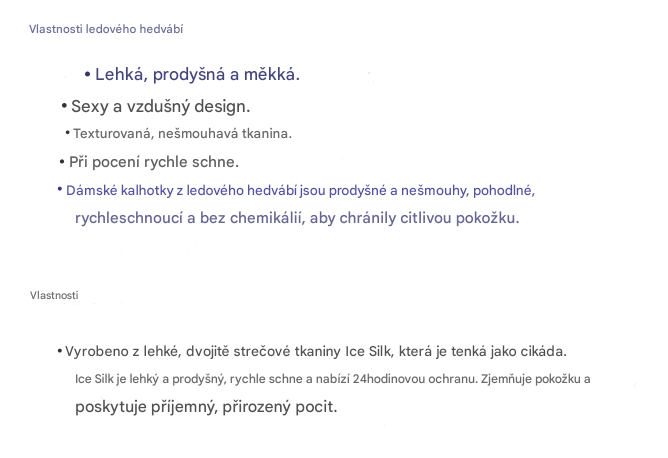 Vlastnosti ledového hedvábí

• Lehká, prodyšná a měkká.

• Sexy a vzdušný design.

• Texturovaná, nešmouhavá tkanina.

• Při pocení rychle schne.

• Dámské kalhotky z ledového hedvábí jsou prodyšné a nešmouhy, pohodlné, rychleschnoucí a bez chemikálií, aby chránily citlivou pokožku.

Vlastnosti

• Vyrobeno z lehké, dvojitě strečové tkaniny Ice Silk, která je tenká jako cikáda.

Ice Silk je lehký a prodyšný, rychle schne a nabízí 24hodinovou ochranu. Zjemňuje pokožku a poskytuje příjemný, přirozený pocit.